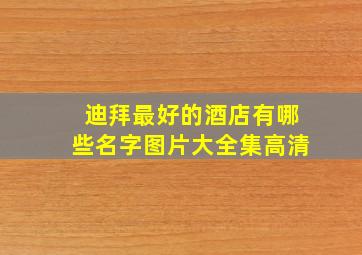 迪拜最好的酒店有哪些名字图片大全集高清